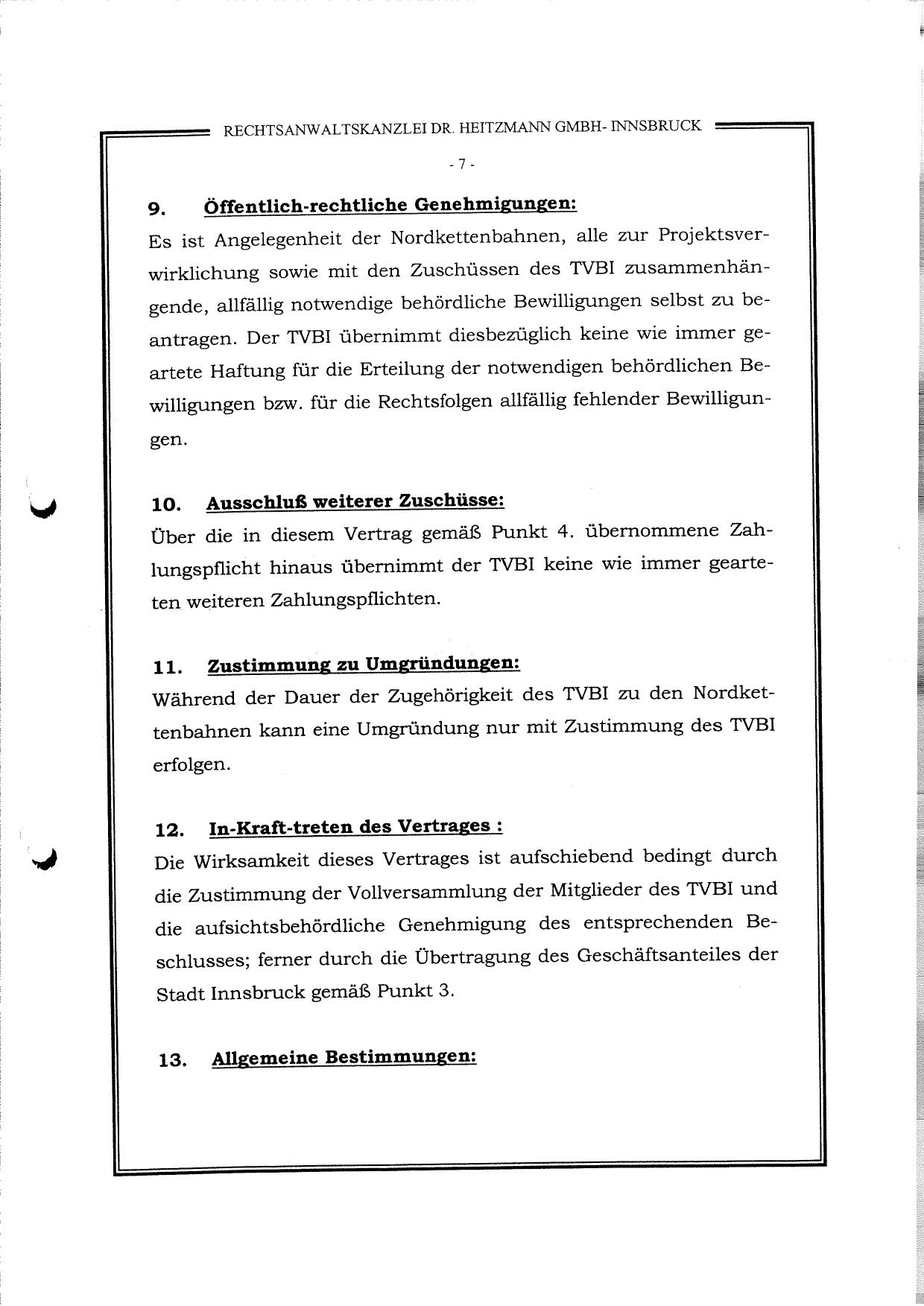 RECHTSANWALTSKANZLEI DR. HEITZMANN GMBH- INNSBRUCK

- 7 -

9. Öffentlich-rechtliche Genehmigungen:

Es ist Angelegenheit der Nordkettenbahnen, alle zur Projektsverwirklichung sowie mit den Zuschüssen des TVBI zusammenhängende, allfällig notwendige behördliche Bewilligungen selbst zu beantragen. Der TVBI übernimmt diesbezüglich keine wie immer geartete Haftung für die Erteilung der notwendigen behördlichen Bewilligungen bzw. für die Rechtsfolgen allfällig fehlender Bewilligungen.

10. Ausschluß weiterer Zuschüsse:

Über die in diesem Vertrag gemäß Punkt 4. übernommene Zahlungspflicht hinaus übernimmt der TVBI keine wie immer gearteten weiteren Zahlungspflichten.

11. Zustimmung zu Umgründungen:

Während der Dauer der Zugehörigkeit des TVBI zu den Nordkettenbahnen kann eine Umgründung nur mit Zustimmung des TVBI erfolgen.

12. In-Kraft-treten des Vertrages :

Die Wirksamkeit dieses Vertrages ist aufschiebend bedingt durch die Zustimmung der Vollversammlung der Mitglieder des TVBI und die aufsichtsbehördliche Genehmigung des entsprechenden Beschlusses; ferner durch die Übertragung des Geschäftsanteiles der Stadt Innsbruck gemäß Punkt 3.

13. Allgemeine Bestimmungen: